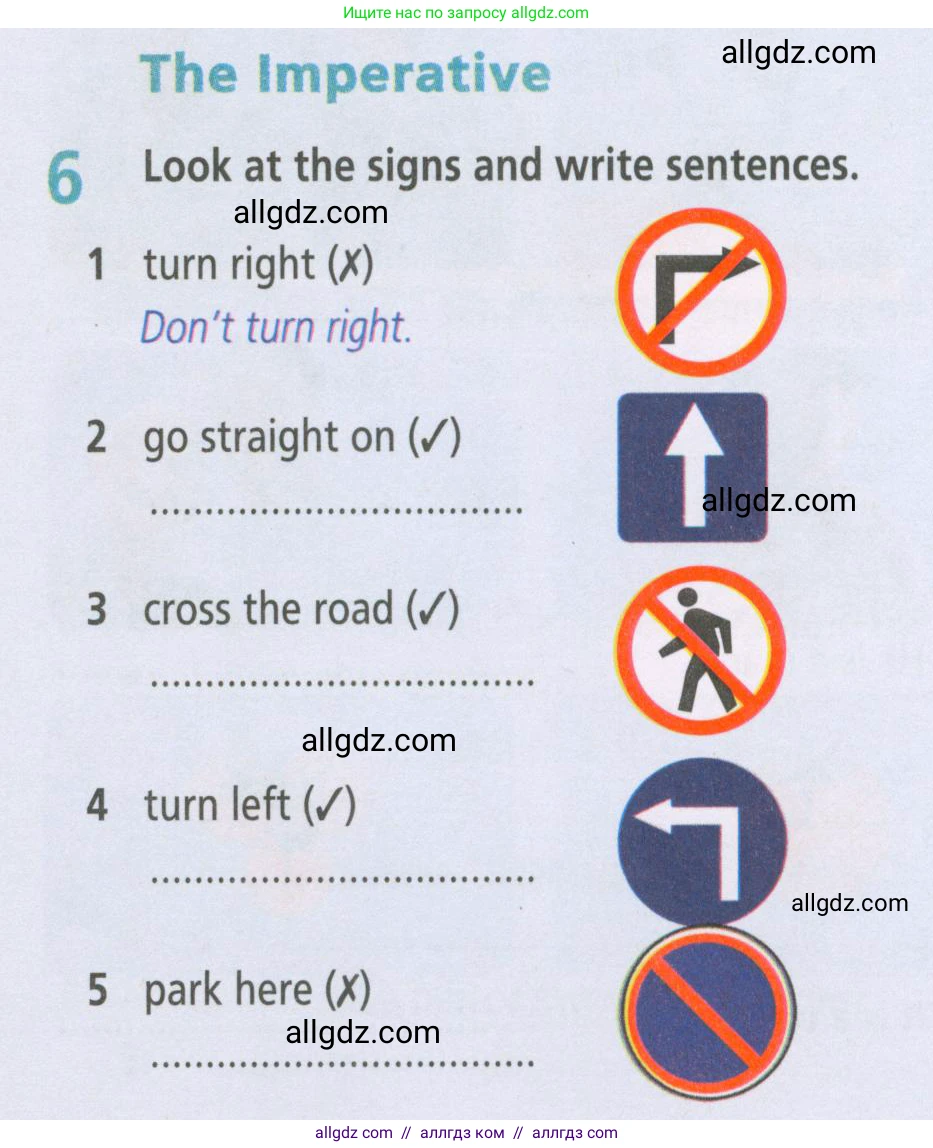 Ищите нас по запросу allgdz.com

The Imperative

6 Look at the signs and write sentences.

1 turn right (✗)
Don't turn right.

2 go straight on (✓)
____

3 cross the road (✓)
____

4 turn left (✓)
____

5 park here (✗)
____

allgdz com // аллгдз ком // аллгдз com

allgdz.com